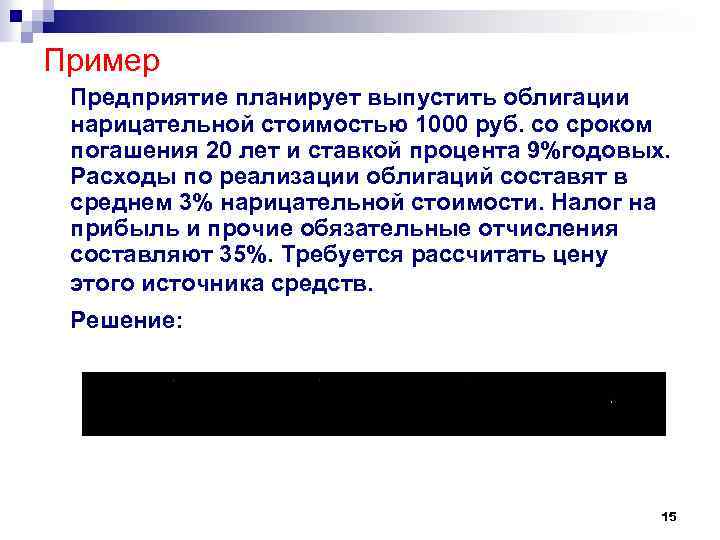 Пример

Предприятие планирует выпустить облигации нарицательной стоимостью 1000 руб. со сроком погашения 20 лет и ставкой процента 9%годовых. Расходы по реализации облигаций составят в среднем 3% нарицательной стоимости. Налог на прибыль и прочие обязательные отчисления составляют 35%. Требуется рассчитать цену этого источника средств.

Решение:

15